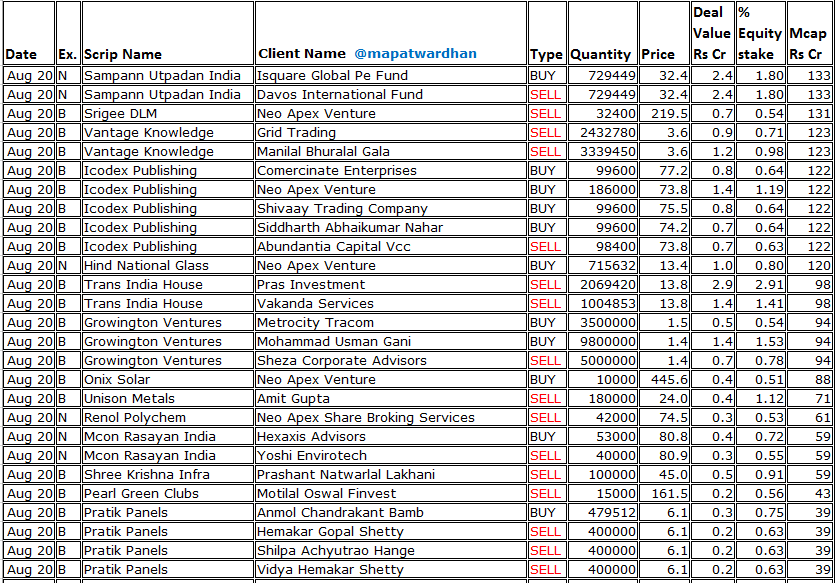 | Date | Ex. | Scrip Name | Client Name @mapatwardhan | Type | Quantity | Price | Deal Value Rs Cr | % Equity stake | Mcap Rs Cr |
|---|---|---|---|---|---|---|---|---|---|
| Aug 20 | N | Sampann Utpadan India | Isquare Global Pe Fund | BUY | 729449 | 32.4 | 2.4 | 1.80 | 133 |
| Aug 20 | N | Sampann Utpadan India | Davos International Fund | SELL | 729449 | 32.4 | 2.4 | 1.80 | 133 |
| Aug 20 | B | Srigee DLM | Neo Apex Venture | SELL | 32400 | 219.5 | 0.7 | 0.54 | 131 |
| Aug 20 | B | Vantage Knowledge | Grid Trading | SELL | 2432780 | 3.6 | 0.9 | 0.71 | 123 |
| Aug 20 | B | Vantage Knowledge | Manilal Bhuralal Gala | SELL | 3339450 | 3.6 | 1.2 | 0.98 | 123 |
| Aug 20 | B | Icodex Publishing | Comercinate Enterprises | BUY | 99600 | 77.2 | 0.8 | 0.64 | 122 |
| Aug 20 | B | Icodex Publishing | Neo Apex Venture | BUY | 186000 | 73.8 | 1.4 | 1.19 | 122 |
| Aug 20 | B | Icodex Publishing | Shivaay Trading Company | BUY | 99600 | 75.5 | 0.8 | 0.64 | 122 |
| Aug 20 | B | Icodex Publishing | Siddharth Abhaikumar Nahar | BUY | 99600 | 74.2 | 0.7 | 0.64 | 122 |
| Aug 20 | B | Icodex Publishing | Abundantia Capital Vcc | SELL | 98400 | 73.8 | 0.7 | 0.63 | 122 |
| Aug 20 | N | Hind National Glass | Neo Apex Venture | BUY | 715632 | 13.4 | 1.0 | 0.80 | 120 |
| Aug 20 | B | Trans India House | Pras Investment | SELL | 2069420 | 13.8 | 2.9 | 2.91 | 98 |
| Aug 20 | B | Trans India House | Vakanda Services | SELL | 1004853 | 13.8 | 1.4 | 1.41 | 98 |
| Aug 20 | B | Growington Ventures | Metrocity Tracom | BUY | 3500000 | 1.5 | 0.5 | 0.54 | 94 |
| Aug 20 | B | Growington Ventures | Mohammad Usman Gani | BUY | 9800000 | 1.4 | 1.4 | 1.53 | 94 |
| Aug 20 | B | Growington Ventures | Sheza Corporate Advisors | SELL | 5000000 | 1.4 | 0.7 | 0.78 | 94 |
| Aug 20 | B | Onix Solar | Neo Apex Venture | BUY | 10000 | 445.6 | 0.4 | 0.51 | 88 |
| Aug 20 | B | Unison Metals | Amit Gupta | SELL | 180000 | 24.0 | 0.4 | 1.12 | 71 |
| Aug 20 | N | Renol Polychem | Neo Apex Share Broking Services | SELL | 42000 | 74.5 | 0.3 | 0.53 | 61 |
| Aug 20 | N | Mcon Rasayan India | Hexaxis Advisors | BUY | 53000 | 80.8 | 0.4 | 0.72 | 59 |
| Aug 20 | N | Mcon Rasayan India | Yoshi Envirotech | SELL | 40000 | 80.9 | 0.3 | 0.55 | 59 |
| Aug 20 | B | Shree Krishna Infra | Prashant Natwarlal Lakhani | SELL | 100000 | 45.0 | 0.5 | 0.91 | 59 |
| Aug 20 | B | Pearl Green Clubs | Motilal Oswal Finvest | SELL | 15000 | 161.5 | 0.2 | 0.56 | 43 |
| Aug 20 | B | Pratik Panels | Anmol Chandrakant Bamb | BUY | 479512 | 6.1 | 0.3 | 0.75 | 39 |
| Aug 20 | B | Pratik Panels | Hemakar Gopal Shetty | SELL | 400000 | 6.1 | 0.2 | 0.63 | 39 |
| Aug 20 | B | Pratik Panels | Shilpa Achyutrao Hange | SELL | 400000 | 6.1 | 0.2 | 0.63 | 39 |
| Aug 20 | B | Pratik Panels | Vidya Hemakar Shetty | SELL | 400000 | 6.1 | 0.2 | 0.63 | 39 |